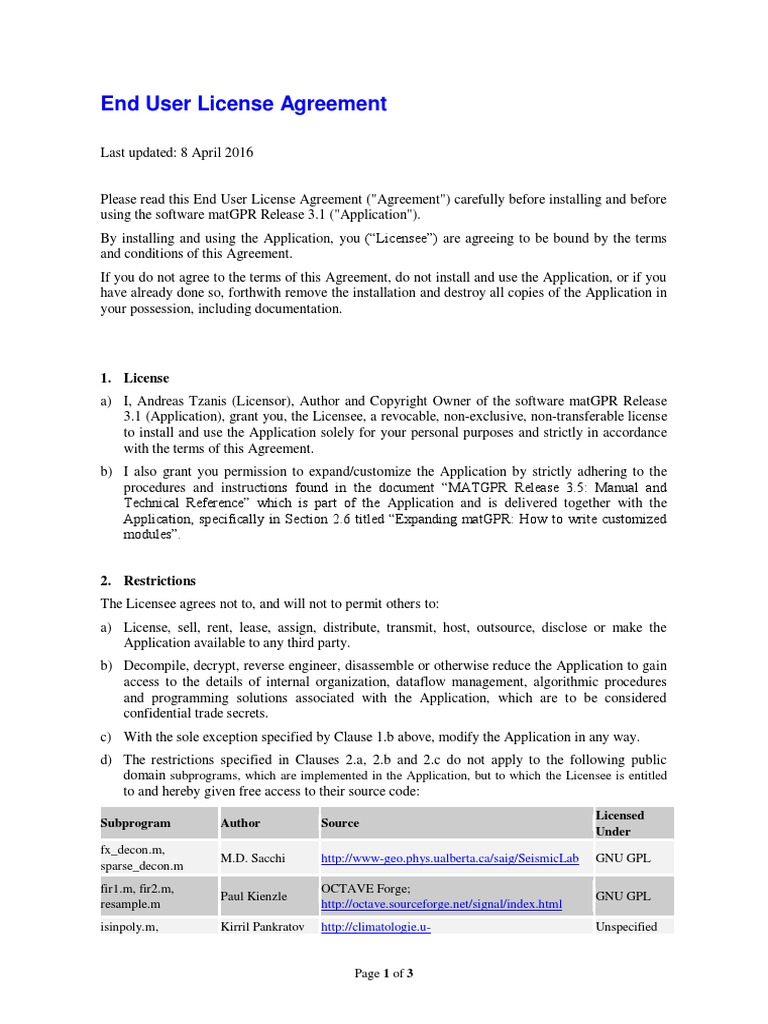 End User License Agreement

Last updated: 8 April 2016

Please read this End User License Agreement ("Agreement") carefully before installing and before using the software matGPR Release 3.1 ("Application").

By installing and using the Application, you ("Licensee") are agreeing to be bound by the terms and conditions of this Agreement.

If you do not agree to the terms of this Agreement, do not install and use the Application, or if you have already done so, forthwith remove the installation and destroy all copies of the Application in your possession, including documentation.

1. License

a) I, Andreas Tzanis (Licensor), Author and Copyright Owner of the software matGPR Release 3.1 (Application), grant you, the Licensee, a revocable, non-exclusive, non-transferable license to install and use the Application solely for your personal purposes and strictly in accordance with the terms of this Agreement.

b) I also grant you permission to expand/customize the Application by strictly adhering to the procedures and instructions found in the document "MATGPR Release 3.5: Manual and Technical Reference" which is part of the Application and is delivered together with the Application, specifically in Section 2.6 titled "Expanding matGPR: How to write customized modules".

2. Restrictions

The Licensee agrees not to, and will not to permit others to:

a) License, sell, rent, lease, assign, distribute, transmit, host, outsource, disclose or make the Application available to any third party.

b) Decompile, decrypt, reverse engineer, disassemble or otherwise reduce the Application to gain access to the details of internal organization, dataflow management, algorithmic procedures and programming solutions associated with the Application, which are to be considered confidential trade secrets.

c) With the sole exception specified by Clause 1.b above, modify the Application in any way.

d) The restrictions specified in Clauses 2.a, 2.b and 2.c do not apply to the following public domain subprograms, which are implemented in the Application, but to which the Licensee is entitled to and hereby given free access to their source code:

| Subprogram | Author | Source | Licensed Under |
|---|---|---|---|
| fx_decon.m, sparse_decon.m | M.D. Sacchi | http://www-geo.phys.ualberta.ca/saig/SeismicLab | GNU GPL |
| fir1.m, fir2.m, resample.m | Paul Kienzle | OCTAVE Forge; http://octave.sourceforge.net/signal/index.html | GNU GPL |
| isinpoly.m, | Kirril Pankratov | http://climatologie.u- | Unspecified |

Page 1 of 3